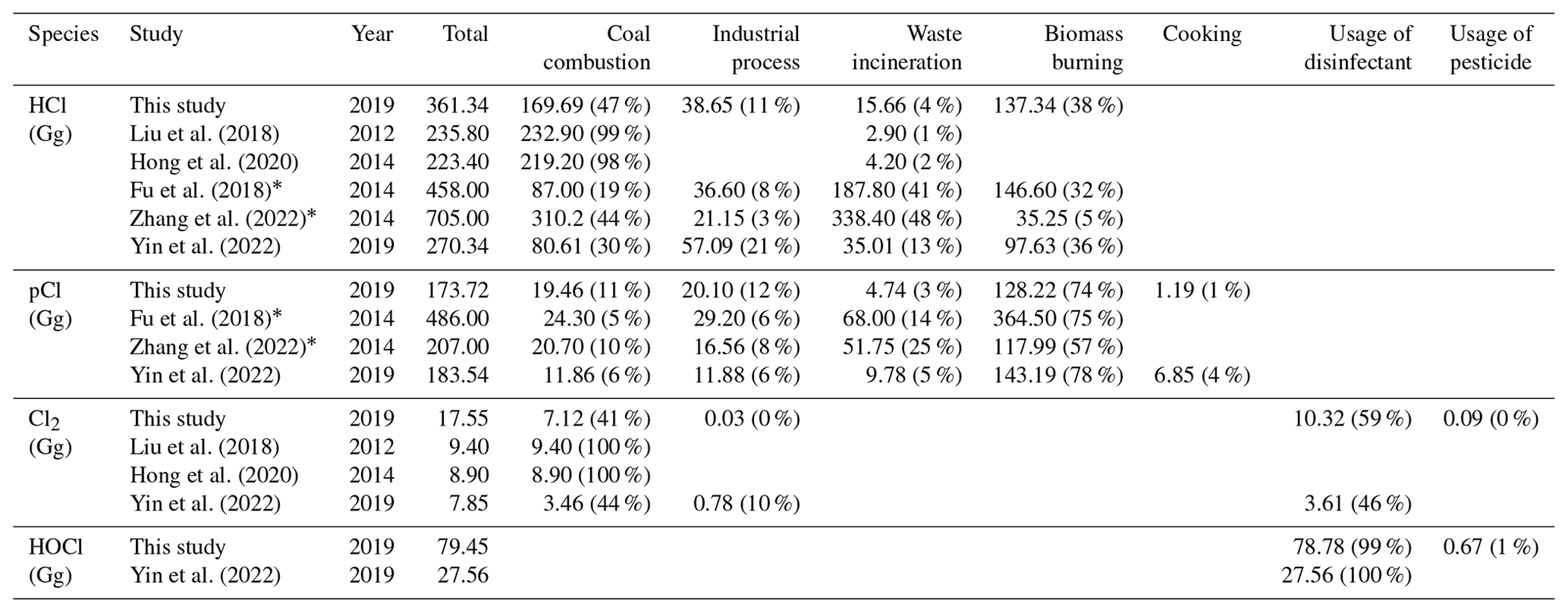 | Species | Study | Year | Total | Coal combustion | Industrial process | Waste incineration | Biomass burning | Cooking | Usage of disinfectant | Usage of pesticide |
|---|---|---|---|---|---|---|---|---|---|---|
| HCl (Gg) | This study | 2019 | 361.34 | 169.69 (47 %) | 38.65 (11 %) | 15.66 (4 %) | 137.34 (38 %) | | | |
| | Liu et al. (2018) | 2012 | 235.80 | 232.90 (99 %) | | 2.90 (1 %) | | | | |
| | Hong et al. (2020) | 2014 | 223.40 | 219.20 (98 %) | | 4.20 (2 %) | | | | |
| | Fu et al. (2018)* | 2014 | 458.00 | 87.00 (19 %) | 36.60 (8 %) | 187.80 (41 %) | 146.60 (32 %) | | | |
| | Zhang et al. (2022)* | 2014 | 705.00 | 310.2 (44 %) | 21.15 (3 %) | 338.40 (48 %) | 35.25 (5 %) | | | |
| | Yin et al. (2022) | 2019 | 270.34 | 80.61 (30 %) | 57.09 (21 %) | 35.01 (13 %) | 97.63 (36 %) | | | |
| pCl (Gg) | This study | 2019 | 173.72 | 19.46 (11 %) | 20.10 (12 %) | 4.74 (3 %) | 128.22 (74 %) | 1.19 (1 %) | | |
| | Fu et al. (2018)* | 2014 | 486.00 | 24.30 (5 %) | 29.20 (6 %) | 68.00 (14 %) | 364.50 (75 %) | | | |
| | Zhang et al. (2022)* | 2014 | 207.00 | 20.70 (10 %) | 16.56 (8 %) | 51.75 (25 %) | 117.99 (57 %) | | | |
| | Yin et al. (2022) | 2019 | 183.54 | 11.86 (6 %) | 11.88 (6 %) | 9.78 (5 %) | 143.19 (78 %) | 6.85 (4 %) | | |
| $Cl_2$ (Gg) | This study | 2019 | 17.55 | 7.12 (41 %) | 0.03 (0 %) | | | | 10.32 (59 %) | 0.09 (0 %) |
| | Liu et al. (2018) | 2012 | 9.40 | 9.40 (100 %) | | | | | | |
| | Hong et al. (2020) | 2014 | 8.90 | 8.90 (100 %) | | | | | | |
| | Yin et al. (2022) | 2019 | 7.85 | 3.46 (44 %) | 0.78 (10 %) | | | | 3.61 (46 %) | |
| HOCl (Gg) | This study | 2019 | 79.45 | | | | | | 78.78 (99 %) | 0.67 (1 %) |
| | Yin et al. (2022) | 2019 | 27.56 | | | | | | 27.56 (100 %) | |